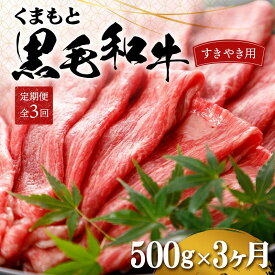 くまもと
黒毛和牛
すきやき用
定期便
全3回
500g×3ヶ月